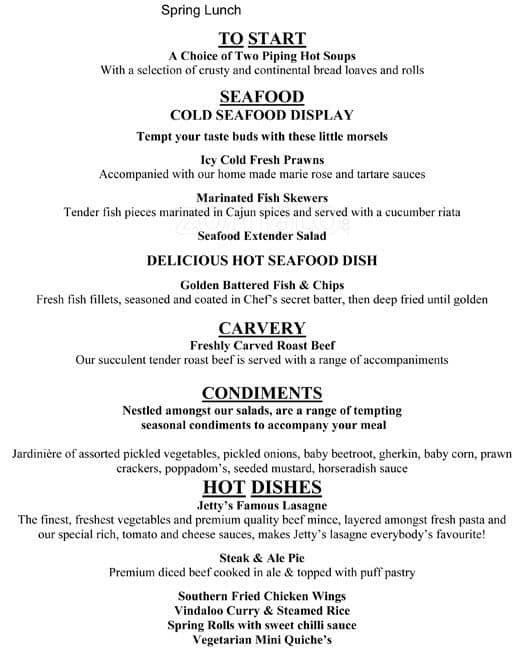 Spring Lunch

TO START
A Choice of Two Piping Hot Soups
With a selection of crusty and continental bread loaves and rolls

SEAFOOD
COLD SEAFOOD DISPLAY

Tempt your taste buds with these little morsels

Icy Cold Fresh Prawns
Accompanied with our home made marie rose and tartare sauces

Marinated Fish Skewers
Tender fish pieces marinated in Cajun spices and served with a cucumber riata

Seafood Extender Salad

DELICIOUS HOT SEAFOOD DISH

Golden Battered Fish & Chips
Fresh fish fillets, seasoned and coated in Chef's secret batter, then deep fried until golden

CARVERY
Freshly Carved Roast Beef
Our succulent tender roast beef is served with a range of accompaniments

CONDIMENTS
Nestled amongst our salads, are a range of tempting seasonal condiments to accompany your meal

Jardinière of assorted pickled vegetables, pickled onions, baby beetroot, gherkin, baby corn, prawn crackers, poppadom's, seeded mustard, horseradish sauce

HOT DISHES
Jetty's Famous Lasagne
The finest, freshest vegetables and premium quality beef mince, layered amongst fresh pasta and our special rich, tomato and cheese sauces, makes Jetty's lasagne everybody's favourite!

Steak & Ale Pie
Premium diced beef cooked in ale & topped with puff pastry

Southern Fried Chicken Wings
Vindaloo Curry & Steamed Rice
Spring Rolls with sweet chilli sauce
Vegetarian Mini Quiche's